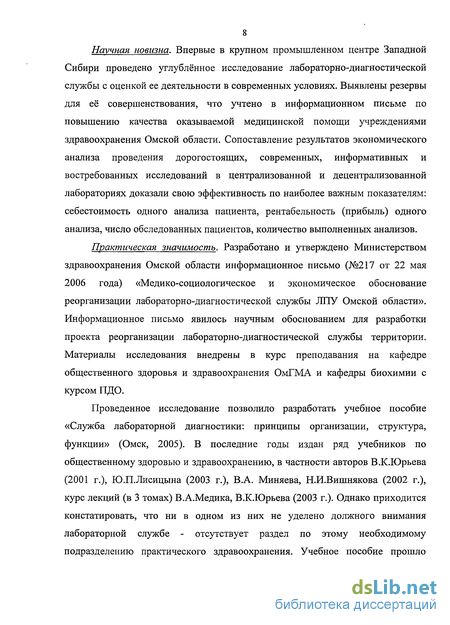 8

Научная новизна. Впервые в крупном промышленном центре Западной Сибири проведено углублённое исследование лабораторно-диагностической службы с оценкой ее деятельности в современных условиях. Выявлены резервы для её совершенствования, что учтено в информационном письме по повышению качества оказываемой медицинской помощи учреждениями здравоохранения Омской области. Сопоставление результатов экономического анализа проведения дорогостоящих, современных, информативных и востребованных исследований в централизованной и децентрализованной лабораториях доказали свою эффективность по наиболее важным показателям: себестоимость одного анализа пациента, рентабельность (прибыль) одного анализа, число обследованных пациентов, количество выполненных анализов.

Практическая значимость. Разработано и утверждено Министерством здравоохранения Омской области информационное письмо (№217 от 22 мая 2006 года) «Медико-социологическое и экономическое обоснование реорганизации лабораторно-диагностической службы ЛПУ Омской области». Информационное письмо явилось научным обоснованием для разработки проекта реорганизации лабораторно-диагностической службы территории. Материалы исследования внедрены в курс преподавания на кафедре общественного здоровья и здравоохранения ОмГМА и кафедры биохимии с курсом ПДО.

Проведенное исследование позволило разработать учебное пособие «Служба лабораторной диагностики: принципы организации, структура, функции» (Омск, 2005). В последние годы издан ряд учебников по общественному здоровью и здравоохранению, в частности авторов В.К.Юрьева (2001 г.), Ю.П.Лисицына (2003 г.), В.А. Миняева, Н.И.Вишнякова (2002 г.), курс лекций (в 3 томах) В.А.Медика, В.К.Юрьева (2003 г.). Однако приходится констатировать, что ни в одном из них не уделено должного внимания лабораторной службе - отсутствует раздел по этому необходимому подразделению практического здравоохранения. Учебное пособие прошло

dsLib.net
библиотека диссертаций